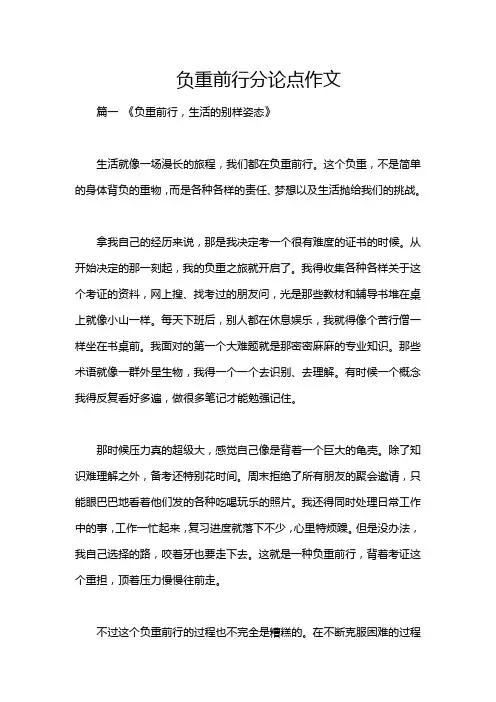 负重前行分论点作文

篇一 《负重前行，生活的别样姿态》

生活就像一场漫长的旅程，我们都在负重前行。这个负重，不是简单的身体背负的重物，而是各种各样的责任、梦想以及生活抛给我们的挑战。

拿我自己的经历来说，那是我决定考一个很有难度的证书的时候。从开始决定的那一刻起，我的负重之旅就开启了。我得收集各种各样关于这个考证的资料，网上搜、找考过的朋友问，光是那些教材和辅导书堆在桌上就像小山一样。每天下班后，别人都在休息娱乐，我就得像个苦行僧一样坐在书桌前。我面对的第一个大难题就是那密密麻麻的专业知识。那些术语就像一群外星生物，我得一个一个去识别、去理解。有时候一个概念我得反复看好多遍，做很多笔记才能勉强记住。

那时候压力真的超级大，感觉自己像是背着一个巨大的龟壳。除了知识难理解之外，备考还特别花时间。周末拒绝了所有朋友的聚会邀请，只能眼巴巴地看着他们发的各种吃喝玩乐的照片。我还得同时处理日常工作中的事，工作一忙起来，复习进度就落下不少，心里特烦躁。但是没办法，我自己选择的路，咬着牙也要走下去。这就是一种负重前行，背着考证这个重担，顶着压力慢慢往前走。

不过这个负重前行的过程也不完全是糟糕的。在不断克服困难的过程